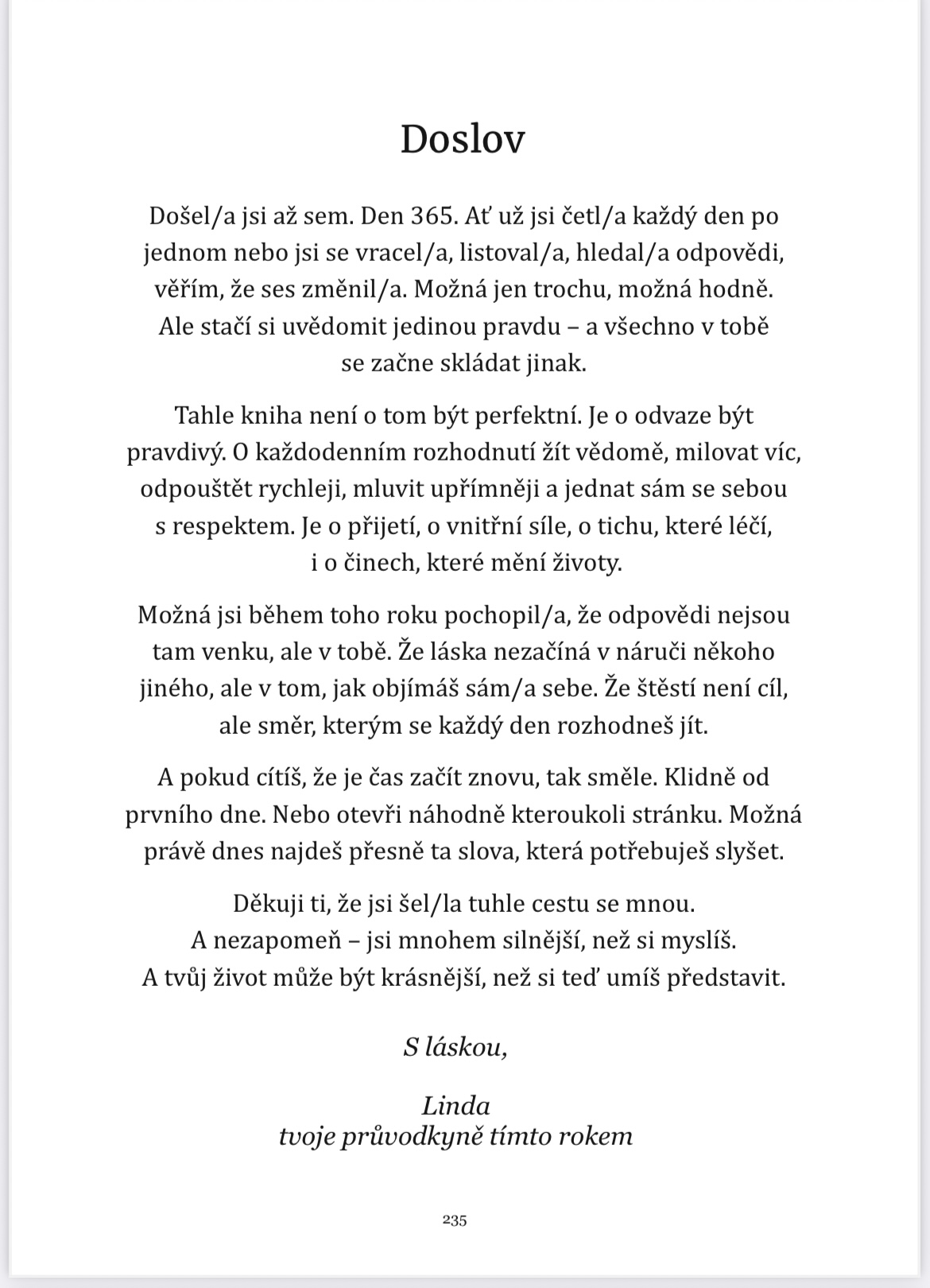 Doslov

Došel/a jsi až sem. Den 365. Ať už jsi četl/a každý den po jednom nebo jsi se vracel/a, listoval/a, hledal/a odpovědi, věřím, že ses změnil/a. Možná jen trochu, možná hodně. Ale stačí si uvědomit jedinou pravdu – a všechno v tobě se začne skládat jinak.

Tahle kniha není o tom být perfektní. Je o odvaze být pravdivý. O každodenním rozhodnutí žít vědomě, milovat víc, odpouštět rychleji, mluvit upřímněji a jednat sám se sebou s respektem. Je o přijetí, o vnitřní síle, o tichu, které léčí, i o činech, které mění životy.

Možná jsi během toho roku pochopil/a, že odpovědi nejsou tam venku, ale v tobě. Že láska nezačíná v náruči někoho jiného, ale v tom, jak objímáš sám/a sebe. Že štěstí není cíl, ale směr, kterým se každý den rozhodneš jít.

A pokud cítíš, že je čas začít znovu, tak směle. Klidně od prvního dne. Nebo otevři náhodně kteroukoli stránku. Možná právě dnes najdeš přesně ta slova, která potřebuješ slyšet.

Děkuji ti, že jsi šel/la tuhle cestu se mnou.
A nezapomeň – jsi mnohem silnější, než si myslíš.
A tvůj život může být krásnější, než si teď umíš představit.

S láskou,

Linda
tvoje průvodkyně tímto rokem

235